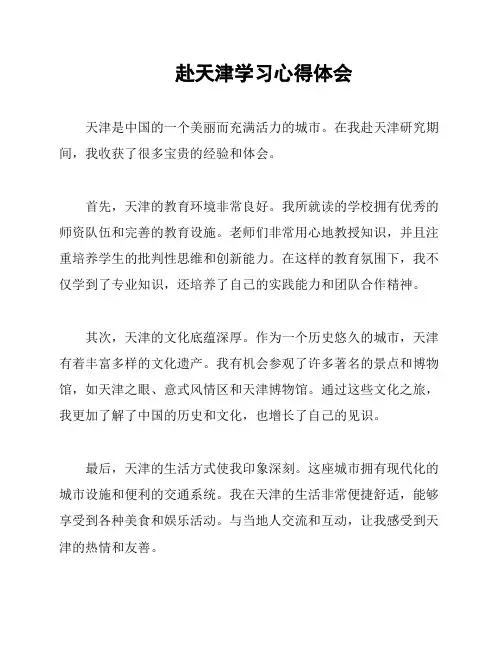 赴天津学习心得体会

天津是中国的一个美丽而充满活力的城市。在我赴天津研究期间，我收获了很多宝贵的经验和体会。

首先，天津的教育环境非常良好。我所就读的学校拥有优秀的师资队伍和完善的教育设施。老师们非常用心地教授知识，并且注重培养学生的批判性思维和创新能力。在这样的教育氛围下，我不仅学到了专业知识，还培养了自己的实践能力和团队合作精神。

其次，天津的文化底蕴深厚。作为一个历史悠久的城市，天津有着丰富多样的文化遗产。我有机会参观了许多著名的景点和博物馆，如天津之眼、意式风情区和天津博物馆。通过这些文化之旅，我更加了解了中国的历史和文化，也增长了自己的见识。

最后，天津的生活方式使我印象深刻。这座城市拥有现代化的城市设施和便利的交通系统。我在天津的生活非常便捷舒适，能够享受到各种美食和娱乐活动。与当地人交流和互动，让我感受到天津的热情和友善。